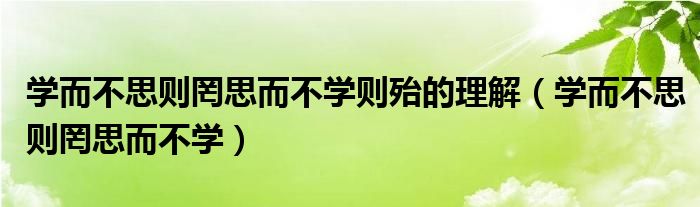 学而不思则罔思而不学则殆的理解（学而不思则罔思而不学）